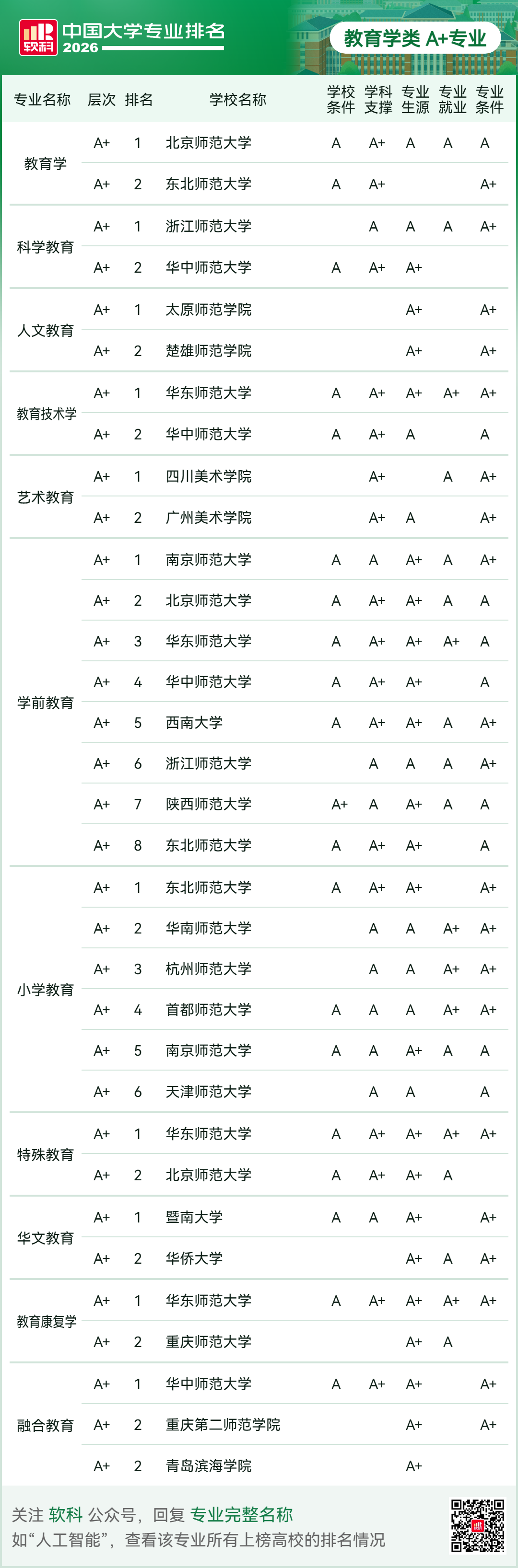 软科 中国大学专业排名 2026

教育学类 A+专业

| 专业名称 | 层次 | 排名 | 学校名称 | 学校条件 | 学科支撑 | 专业生源 | 专业就业 | 专业条件 |
|---|---|---|---|---|---|---|---|---|
| 教育学 | A+ | 1 | 北京师范大学 | A | A+ | A | A | A |
| | A+ | 2 | 东北师范大学 | A | A+ | | | A+ |
| 科学教育 | A+ | 1 | 浙江师范大学 | | A | A | A | A+ |
| | A+ | 2 | 华中师范大学 | A | A+ | A+ | | |
| 人文教育 | A+ | 1 | 太原师范学院 | | | A+ | | A+ |
| | A+ | 2 | 楚雄师范学院 | | | A+ | | A+ |
| 教育技术学 | A+ | 1 | 华东师范大学 | A | A+ | A+ | A+ | A+ |
| | A+ | 2 | 华中师范大学 | A | A+ | A | | A |
| 艺术教育 | A+ | 1 | 四川美术学院 | | A+ | | A | A+ |
| | A+ | 2 | 广州美术学院 | | A+ | A | | A+ |
| 学前教育 | A+ | 1 | 南京师范大学 | A | A | A+ | A | A+ |
| | A+ | 2 | 北京师范大学 | A | A+ | A+ | A | A |
| | A+ | 3 | 华东师范大学 | A | A+ | A+ | A+ | A |
| | A+ | 4 | 华中师范大学 | A | A+ | A+ | | A |
| | A+ | 5 | 西南大学 | A | A+ | A+ | A | A+ |
| | A+ | 6 | 浙江师范大学 | | A | A | A | A+ |
| | A+ | 7 | 陕西师范大学 | A+ | A | A+ | A | A |
| | A+ | 8 | 东北师范大学 | A | A+ | A+ | | A |
| 小学教育 | A+ | 1 | 东北师范大学 | A | A+ | A+ | | A+ |
| | A+ | 2 | 华南师范大学 | | A | A | A+ | A+ |
| | A+ | 3 | 杭州师范大学 | | A | A | A+ | A+ |
| | A+ | 4 | 首都师范大学 | A | A | A | A+ | A+ |
| | A+ | 5 | 南京师范大学 | A | A | A+ | A | A |
| | A+ | 6 | 天津师范大学 | | A | A | | A |
| 特殊教育 | A+ | 1 | 华东师范大学 | A | A+ | A+ | A+ | A+ |
| | A+ | 2 | 北京师范大学 | A | A+ | A+ | A | |
| 华文教育 | A+ | 1 | 暨南大学 | A | A | A+ | | A+ |
| | A+ | 2 | 华侨大学 | | | A+ | A | A+ |
| 教育康复学 | A+ | 1 | 华东师范大学 | A | A+ | A+ | A+ | A+ |
| | A+ | 2 | 重庆师范大学 | | | A+ | A | |
| 融合教育 | A+ | 1 | 华中师范大学 | A | A+ | A+ | | A+ |
| | A+ | 2 | 重庆第二师范学院 | | | A+ | | A+ |
| | A+ | 2 | 青岛滨海学院 | | | A+ | | |

关注 软科 公众号，回复 专业完整名称
如“人工智能”，查看该专业所有上榜高校的排名情况